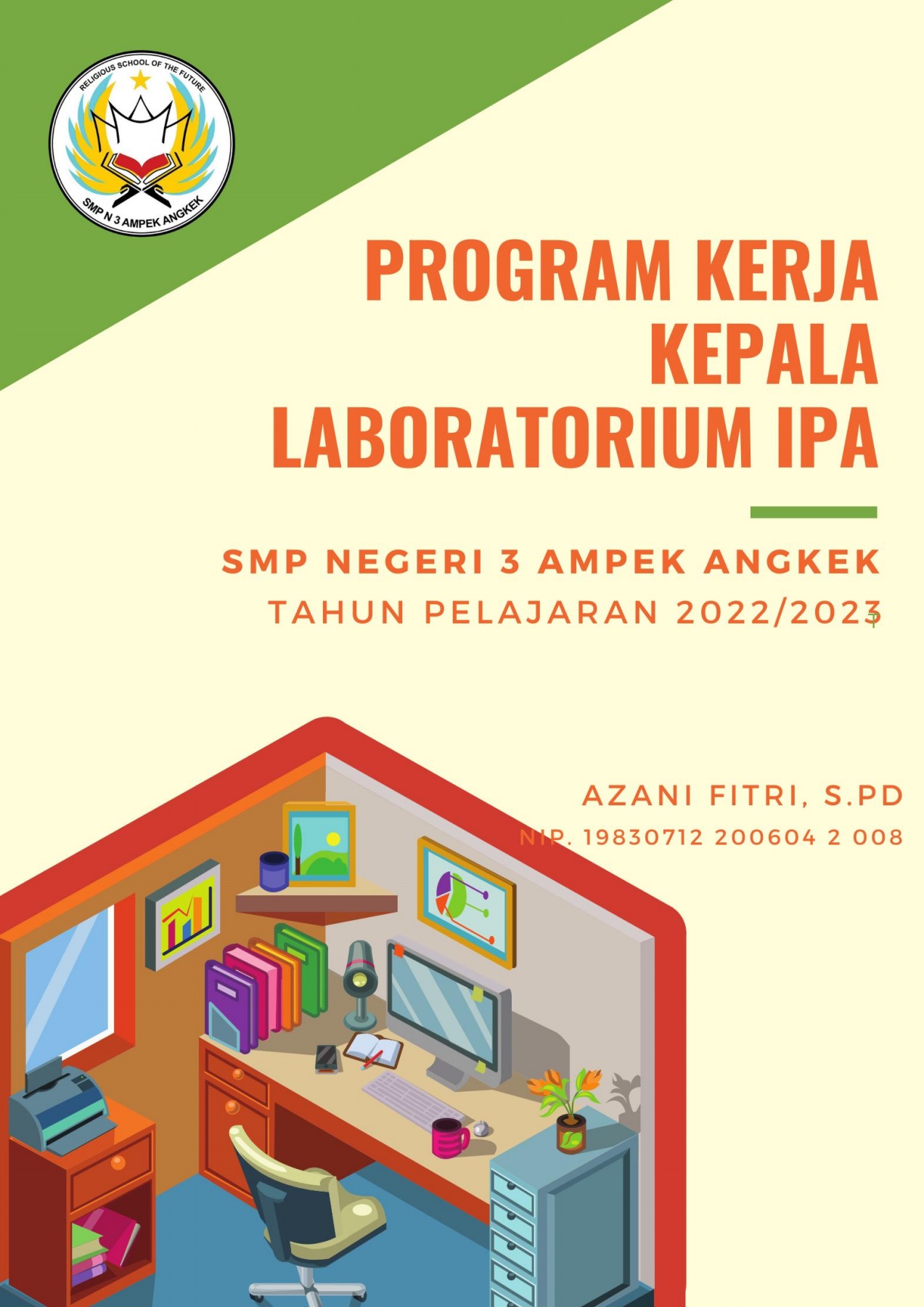 RELIGIOUS SCHOOL OF THE FUTURE
SMP N 3 AMPEK ANGKEK

PROGRAM KERJA KEPALA LABORATORIUM IPA

SMP NEGERI 3 AMPEK ANGKEK
TAHUN PELAJARAN 2022/2023

AZANI FITRI, S.PD
NIP. 19830712 200604 2 008